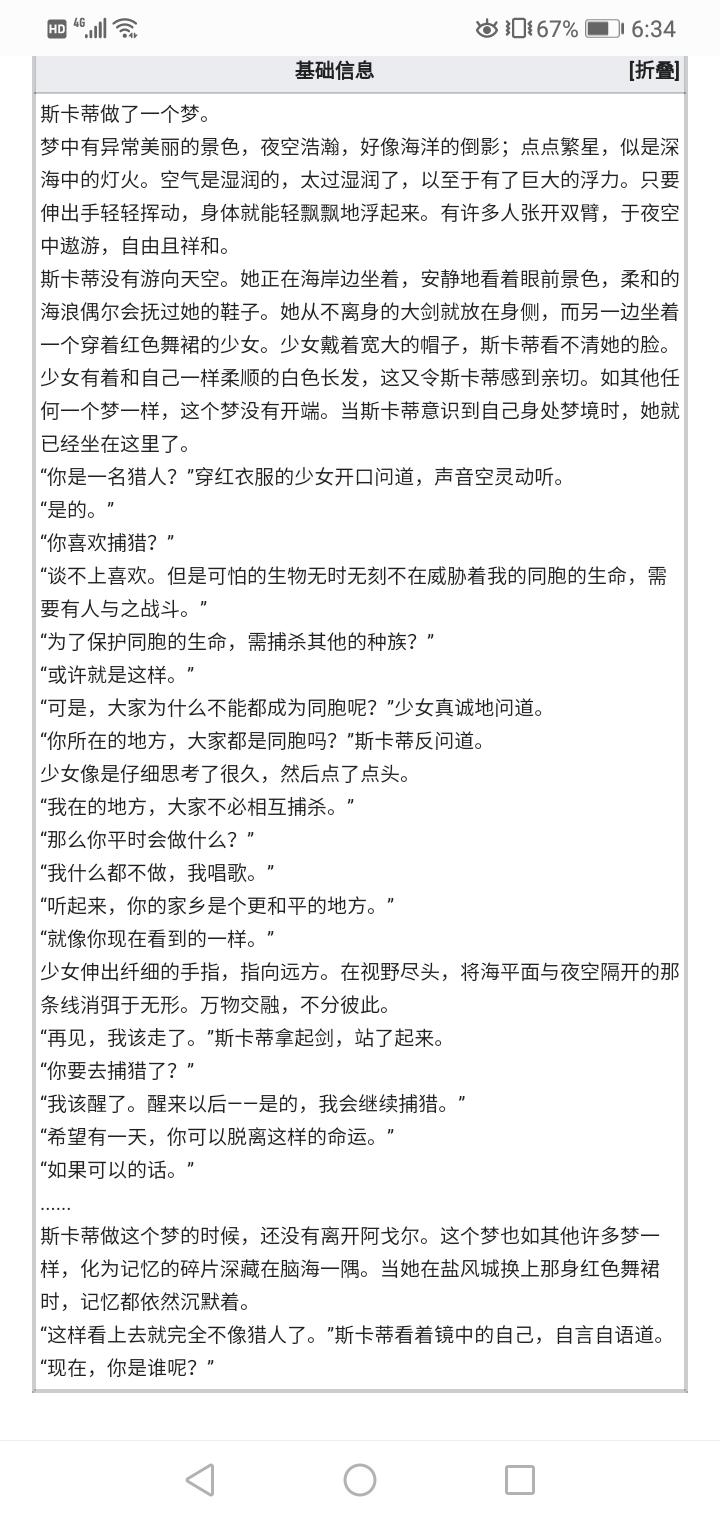 HD 4G 67% 6:34

基础信息 [折叠]

斯卡蒂做了一个梦。

梦中有异常美丽的景色，夜空浩瀚，好像海洋的倒影；点点繁星，似是深海中的灯火。空气是湿润的，太过湿润了，以至于有了巨大的浮力。只要伸出手轻轻挥动，身体就能轻飘飘地浮起来。有许多人张开双臂，于夜空中遨游，自由且祥和。

斯卡蒂没有游向天空。她正在海岸边坐着，安静地看着眼前景色，柔和的海浪偶尔会抚过她的鞋子。她从不离身的大剑就放在身侧，而另一边坐着一个穿着红色舞裙的少女。少女戴着宽大的帽子，斯卡蒂看不清她的脸。少女有着和自己一样柔顺的白色长发，这又令斯卡蒂感到亲切。如其他任何一个梦一样，这个梦没有开端。当斯卡蒂意识到自己身处梦境时，她就已经坐在这里了。

“你是一名猎人？”穿红衣服的少女开口问道，声音空灵动听。

“是的。”

“你喜欢捕猎？”

“谈不上喜欢。但是可怕的生物无时无刻不在威胁着我的同胞的生命，需要有人与之战斗。”

“为了保护同胞的生命，需捕杀其他的种族？”

“或许就是这样。”

“可是，大家为什么不能都成为同胞呢？”少女真诚地问道。

“你所在的地方，大家都是同胞吗？”斯卡蒂反问道。

少女像是仔细思考了很久，然后点了点头。

“我在的地方，大家不必相互捕杀。”

“那么你平时会做什么？”

“我什么都不做，我唱歌。”

“听起来，你的家乡是个更和平的地方。”

“就像你现在看到的一样。”

少女伸出纤细的手指，指向远方。在视野尽头，将海平面与夜空隔开的那条线消弭于无形。万物交融，不分彼此。

“再见，我该走了。”斯卡蒂拿起剑，站了起来。

“你要去捕猎了？”

“我该醒了。醒来以后——是的，我会继续捕猎。”

“希望有一天，你可以脱离这样的命运。”

“如果可以的话。”

......

斯卡蒂做这个梦的时候，还没有离开阿戈尔。这个梦也如其他许多梦一样，化为记忆的碎片深藏在脑海一隅。当她在盐风城换上那身红色舞裙时，记忆都依然沉默着。

“这样看上去就完全不像猎人了。”斯卡蒂看着镜中的自己，自言自语道。

“现在，你是谁呢？”